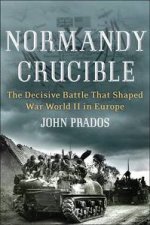 NORMANDY CRUCIBLE

The Decisive Battle That Shaped War World II in Europe

JOHN PRADOS